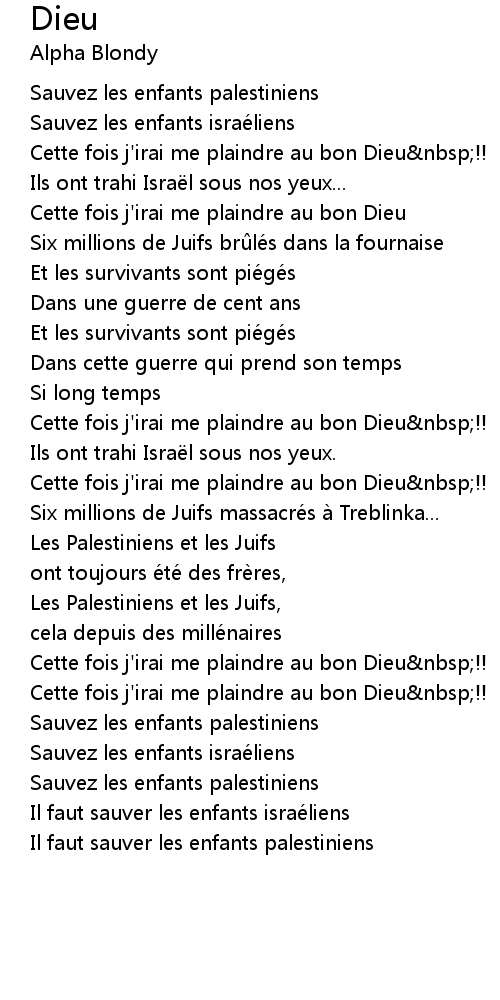 Dieu
Alpha Blondy

Sauvez les enfants palestiniens
Sauvez les enfants israéliens
Cette fois j'irai me plaindre au bon Dieu&nbsp;!!
Ils ont trahi Israël sous nos yeux...
Cette fois j'irai me plaindre au bon Dieu
Six millions de Juifs brûlés dans la fournaise
Et les survivants sont piégés
Dans une guerre de cent ans
Et les survivants sont piégés
Dans cette guerre qui prend son temps
Si long temps
Cette fois j'irai me plaindre au bon Dieu&nbsp;!!
Ils ont trahi Israël sous nos yeux.
Cette fois j'irai me plaindre au bon Dieu&nbsp;!!
Six millions de Juifs massacrés à Treblinka...
Les Palestiniens et les Juifs
ont toujours été des frères,
Les Palestiniens et les Juifs,
cela depuis des millénaires
Cette fois j'irai me plaindre au bon Dieu&nbsp;!!
Cette fois j'irai me plaindre au bon Dieu&nbsp;!!
Sauvez les enfants palestiniens
Sauvez les enfants israéliens
Sauvez les enfants palestiniens
Il faut sauver les enfants israéliens
Il faut sauver les enfants palestiniens